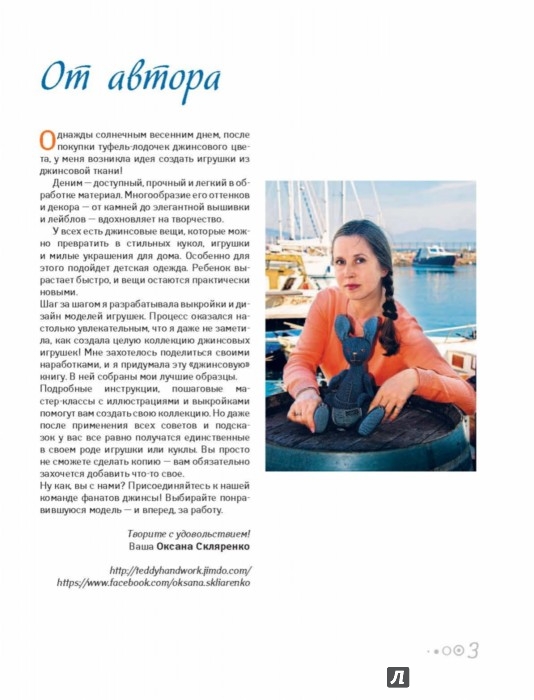 От автора

Однажды солнечным весенним днем, после покупки туфель-лодочек джинсового цвета, у меня возникла идея создать игрушки из джинсовой ткани!

Деним — доступный, прочный и легкий в обработке материал. Многообразие его оттенков и декора — от камней до элегантной вышивки и лейблов — вдохновляет на творчество.

У всех есть джинсовые вещи, которые можно превратить в стильных кукол, игрушки и милые украшения для дома. Особенно для этого подойдет детская одежда. Ребенок вырастает быстро, и вещи остаются практически новыми.

Шаг за шагом я разрабатывала выкройки и дизайн моделей игрушек. Процесс оказался настолько увлекательным, что я даже не заметила, как создала целую коллекцию джинсовых игрушек! Мне захотелось поделиться своими наработками, и я придумала эту «джинсовую» книгу. В ней собраны мои лучшие образцы. Подробные инструкции, пошаговые мастер-классы с иллюстрациями и выкройками помогут вам создать свою коллекцию. Но даже после применения всех советов и подсказок у вас все равно получатся единственные в своем роде игрушки или куклы. Вы просто не сможете сделать копию — вам обязательно захочется добавить что-то свое.

Ну как, вы с нами? Присоединяйтесь к нашей команде фанатов джинсы! Выбирайте понравившуюся модель — и вперед, за работу.

Творите с удовольствием!
Ваша Оксана Скляренко

http://teddyhandwork.jimdo.com/
https://www.facebook.com/oksana.skliarenko

3

Л